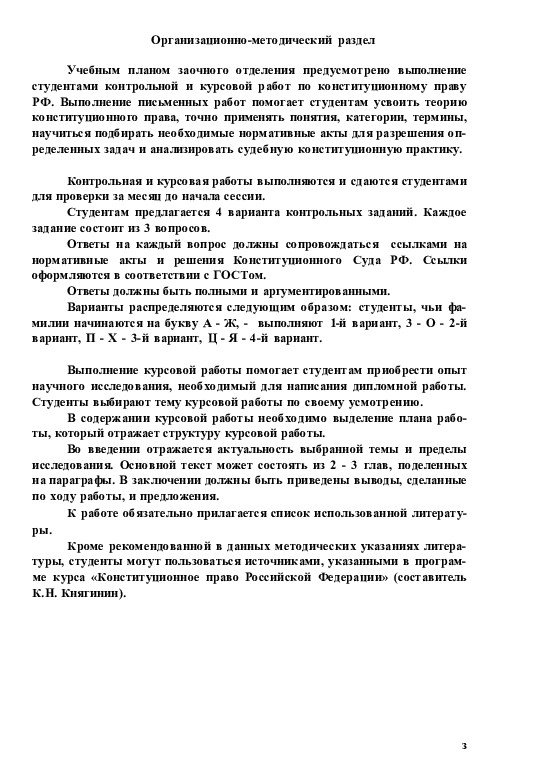 Организационно-методический раздел

Учебным планом заочного отделения предусмотрено выполнение студентами контрольной и курсовой работ по конституционному праву РФ. Выполнение письменных работ помогает студентам усвоить теорию конституционного права, точно применять понятия, категории, термины, научиться подбирать необходимые нормативные акты для разрешения определенных задач и анализировать судебную конституционную практику.

Контрольная и курсовая работы выполняются и сдаются студентами для проверки за месяц до начала сессии.

Студентам предлагается 4 варианта контрольных заданий. Каждое задание состоит из 3 вопросов.

Ответы на каждый вопрос должны сопровождаться ссылками на нормативные акты и решения Конституционного Суда РФ. Ссылки оформляются в соответствии с ГОСТом.

Ответы должны быть полными и аргументированными.

Варианты распределяются следующим образом: студенты, чьи фамилии начинаются на букву А - Ж, - выполняют 1-й вариант, З - О - 2-й вариант, П - Х - 3-й вариант, Ц - Я - 4-й вариант.

Выполнение курсовой работы помогает студентам приобрести опыт научного исследования, необходимый для написания дипломной работы. Студенты выбирают тему курсовой работы по своему усмотрению.

В содержании курсовой работы необходимо выделение плана работы, который отражает структуру курсовой работы.

Во введении отражается актуальность выбранной темы и пределы исследования. Основной текст может состоять из 2 - 3 глав, поделенных на параграфы. В заключении должны быть приведены выводы, сделанные по ходу работы, и предложения.

К работе обязательно прилагается список использованной литературы.

Кроме рекомендованной в данных методических указаниях литературы, студенты могут пользоваться источниками, указанными в программе курса «Конституционное право Российской Федерации» (составитель К.Н. Княгинин).

3